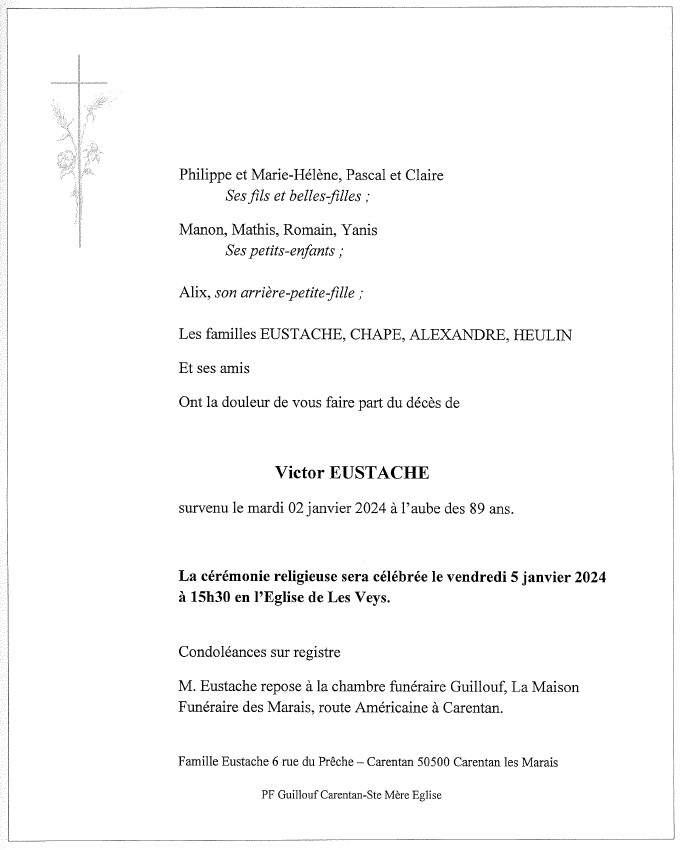 Philippe et Marie-Hélène, Pascal et Claire
Ses fils et belles-filles ;

Manon, Mathis, Romain, Yanis
Ses petits-enfants ;

Alix, son arrière-petite-fille ;

Les familles EUSTACHE, CHAPE, ALEXANDRE, HEULIN

Et ses amis

Ont la douleur de vous faire part du décès de

Victor EUSTACHE

survenu le mardi 02 janvier 2024 à l'aube des 89 ans.

La cérémonie religieuse sera célébrée le vendredi 5 janvier 2024 à 15h30 en l'Eglise de Les Veys.

Condoléances sur registre

M. Eustache repose à la chambre funéraire Guillouf, La Maison Funéraire des Marais, route Américaine à Carentan.

Famille Eustache 6 rue du Prêche – Carentan 50500 Carentan les Marais

PF Guillouf Carentan-Ste Mère Eglise